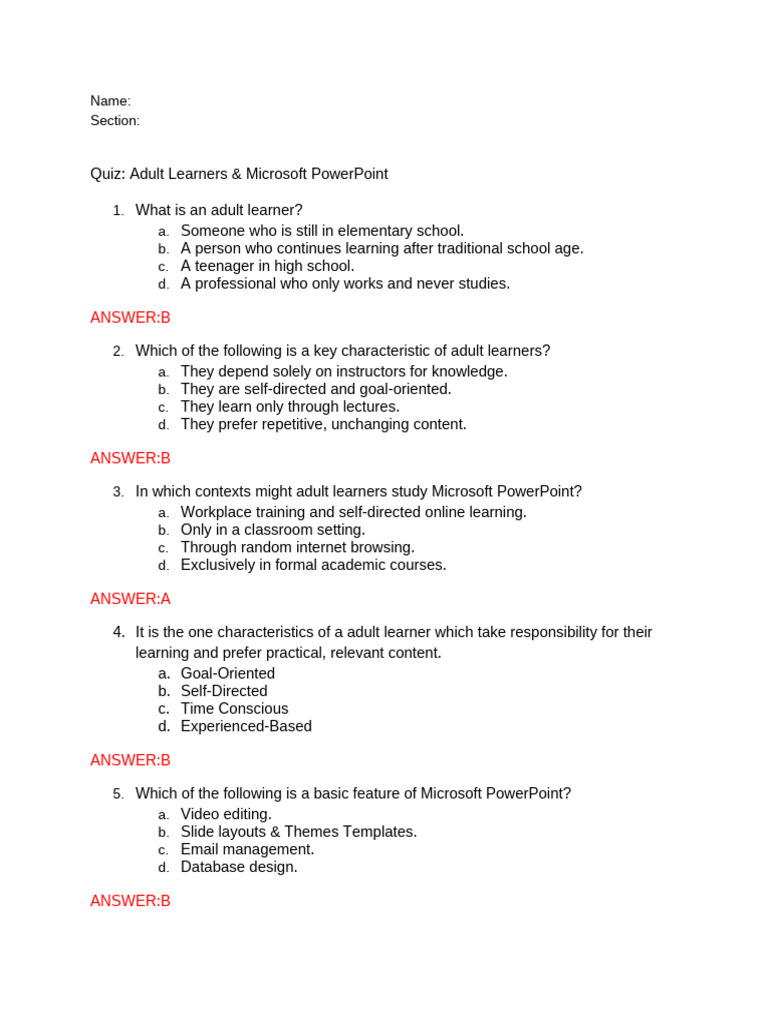 Name:
Section:

Quiz: Adult Learners & Microsoft PowerPoint

1. What is an adult learner?
a. Someone who is still in elementary school.
b. A person who continues learning after traditional school age.
c. A teenager in high school.
d. A professional who only works and never studies.

ANSWER:B

2. Which of the following is a key characteristic of adult learners?
a. They depend solely on instructors for knowledge.
b. They are self-directed and goal-oriented.
c. They learn only through lectures.
d. They prefer repetitive, unchanging content.

ANSWER:B

3. In which contexts might adult learners study Microsoft PowerPoint?
a. Workplace training and self-directed online learning.
b. Only in a classroom setting.
c. Through random internet browsing.
d. Exclusively in formal academic courses.

ANSWER:A

4. It is the one characteristics of a adult learner which take responsibility for their learning and prefer practical, relevant content.
a. Goal-Oriented
b. Self-Directed
c. Time Conscious
d. Experienced-Based

ANSWER:B

5. Which of the following is a basic feature of Microsoft PowerPoint?
a. Video editing.
b. Slide layouts & Themes Templates.
c. Email management.
d. Database design.

ANSWER:B